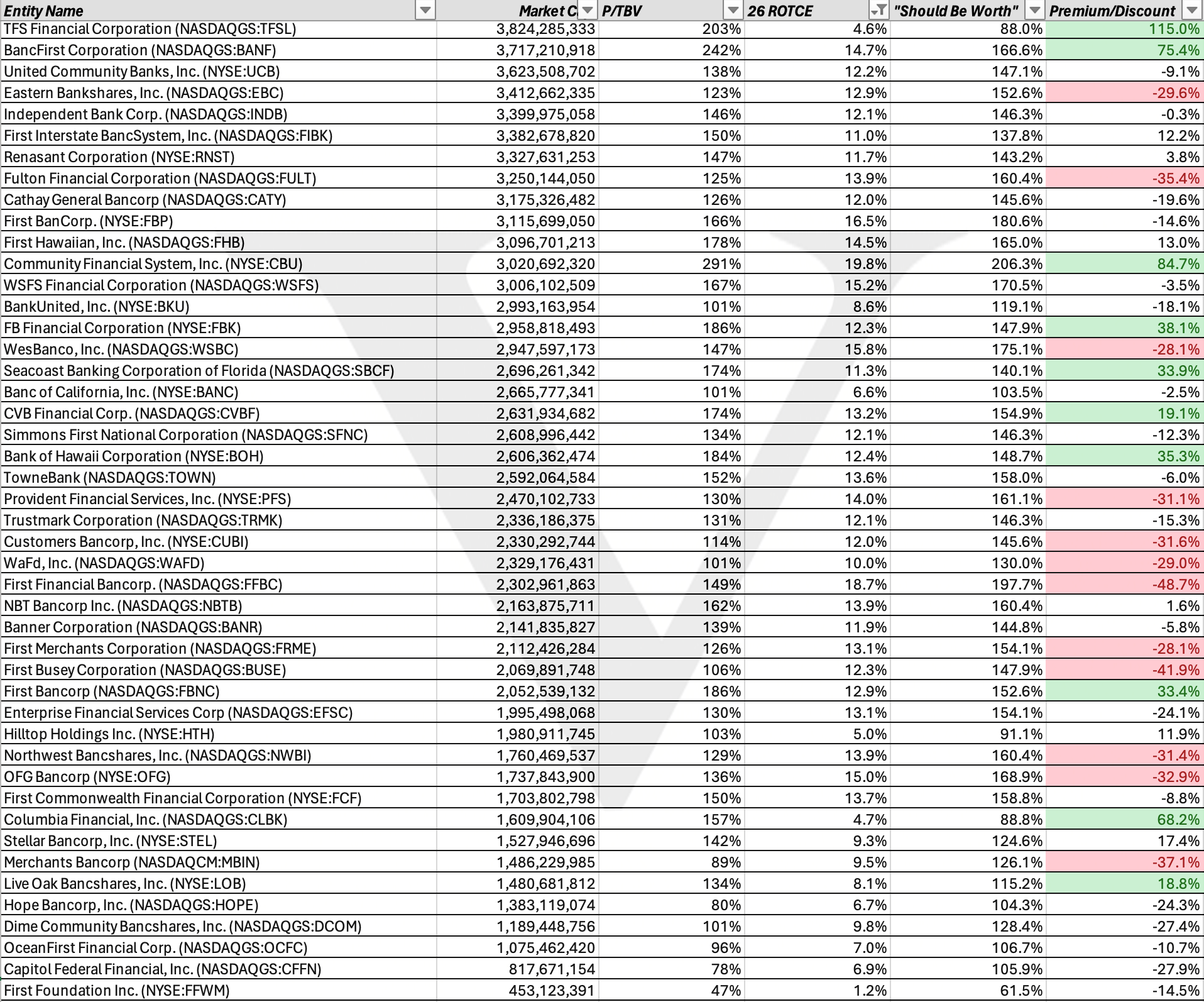 | Entity Name | Market C | P/TBV | 26 ROTCE | "Should Be Worth" | Premium/Discount |
|---|---|---|---|---|---|
| TFS Financial Corporation (NASDAQGS:TFSL) | 3,824,285,333 | 203% | 4.6% | 88.0% | 115.0% |
| BancFirst Corporation (NASDAQGS:BANF) | 3,717,210,918 | 242% | 14.7% | 166.6% | 75.4% |
| United Community Banks, Inc. (NYSE:UCB) | 3,623,508,702 | 138% | 12.2% | 147.1% | -9.1% |
| Eastern Bankshares, Inc. (NASDAQGS:EBC) | 3,412,662,335 | 123% | 12.9% | 152.6% | -29.6% |
| Independent Bank Corp. (NASDAQGS:INDB) | 3,399,975,058 | 146% | 12.1% | 146.3% | -0.3% |
| First Interstate BancSystem, Inc. (NASDAQGS:FIBK) | 3,382,678,820 | 150% | 11.0% | 137.8% | 12.2% |
| Renasant Corporation (NYSE:RNST) | 3,327,631,253 | 147% | 11.7% | 143.2% | 3.8% |
| Fulton Financial Corporation (NASDAQGS:FULT) | 3,250,144,050 | 125% | 13.9% | 160.4% | -35.4% |
| Cathay General Bancorp (NASDAQGS:CATY) | 3,175,326,482 | 126% | 12.0% | 145.6% | -19.6% |
| First BanCorp. (NYSE:FBP) | 3,115,699,050 | 166% | 16.5% | 180.6% | -14.6% |
| First Hawaiian, Inc. (NASDAQGS:FHB) | 3,096,701,213 | 178% | 14.5% | 165.0% | 13.0% |
| Community Financial System, Inc. (NYSE:CBU) | 3,020,692,320 | 291% | 19.8% | 206.3% | 84.7% |
| WSFS Financial Corporation (NASDAQGS:WSFS) | 3,006,102,509 | 167% | 15.2% | 170.5% | -3.5% |
| BankUnited, Inc. (NYSE:BKU) | 2,993,163,954 | 101% | 8.6% | 119.1% | -18.1% |
| FB Financial Corporation (NYSE:FBK) | 2,958,818,493 | 186% | 12.3% | 147.9% | 38.1% |
| WesBanco, Inc. (NASDAQGS:WSBC) | 2,947,597,173 | 147% | 15.8% | 175.1% | -28.1% |
| Seacoast Banking Corporation of Florida (NASDAQGS:SBCF) | 2,696,261,342 | 174% | 11.3% | 140.1% | 33.9% |
| Banc of California, Inc. (NYSE:BANC) | 2,665,777,341 | 101% | 6.6% | 103.5% | -2.5% |
| CVB Financial Corp. (NASDAQGS:CVBF) | 2,631,934,682 | 174% | 13.2% | 154.9% | 19.1% |
| Simmons First National Corporation (NASDAQGS:SFNC) | 2,608,996,442 | 134% | 12.1% | 146.3% | -12.3% |
| Bank of Hawaii Corporation (NYSE:BOH) | 2,606,362,474 | 184% | 12.4% | 148.7% | 35.3% |
| TowneBank (NASDAQGS:TOWN) | 2,592,064,584 | 152% | 13.6% | 158.0% | -6.0% |
| Provident Financial Services, Inc. (NYSE:PFS) | 2,470,102,733 | 130% | 14.0% | 161.1% | -31.1% |
| Trustmark Corporation (NASDAQGS:TRMK) | 2,336,186,375 | 131% | 12.1% | 146.3% | -15.3% |
| Customers Bancorp, Inc. (NYSE:CUBI) | 2,330,292,744 | 114% | 12.0% | 145.6% | -31.6% |
| WaFd, Inc. (NASDAQGS:WAFD) | 2,329,176,431 | 101% | 10.0% | 130.0% | -29.0% |
| First Financial Bancorp. (NASDAQGS:FFBC) | 2,302,961,863 | 149% | 18.7% | 197.7% | -48.7% |
| NBT Bancorp Inc. (NASDAQGS:NBTB) | 2,163,875,711 | 162% | 13.9% | 160.4% | 1.6% |
| Banner Corporation (NASDAQGS:BANR) | 2,141,835,827 | 139% | 11.9% | 144.8% | -5.8% |
| First Merchants Corporation (NASDAQGS:FRME) | 2,112,426,284 | 126% | 13.1% | 154.1% | -28.1% |
| First Busey Corporation (NASDAQGS:BUSE) | 2,069,891,748 | 106% | 12.3% | 147.9% | -41.9% |
| First Bancorp (NASDAQGS:FBNC) | 2,052,539,132 | 186% | 12.9% | 152.6% | 33.4% |
| Enterprise Financial Services Corp (NASDAQGS:EFSC) | 1,995,498,068 | 130% | 13.1% | 154.1% | -24.1% |
| Hilltop Holdings Inc. (NYSE:HTH) | 1,980,911,745 | 103% | 5.0% | 91.1% | 11.9% |
| Northwest Bancshares, Inc. (NASDAQGS:NWBI) | 1,760,469,537 | 129% | 13.9% | 160.4% | -31.4% |
| OFG Bancorp (NYSE:OFG) | 1,737,843,900 | 136% | 15.0% | 168.9% | -32.9% |
| First Commonwealth Financial Corporation (NYSE:FCF) | 1,703,802,798 | 150% | 13.7% | 158.8% | -8.8% |
| Columbia Financial, Inc. (NASDAQGS:CLBK) | 1,609,904,106 | 157% | 4.7% | 88.8% | 68.2% |
| Stellar Bancorp, Inc. (NYSE:STEL) | 1,527,946,696 | 142% | 9.3% | 124.6% | 17.4% |
| Merchants Bancorp (NASDAQCM:MBIN) | 1,486,229,985 | 89% | 9.5% | 126.1% | -37.1% |
| Live Oak Bancshares, Inc. (NYSE:LOB) | 1,480,681,812 | 134% | 8.1% | 115.2% | 18.8% |
| Hope Bancorp, Inc. (NASDAQGS:HOPE) | 1,383,119,074 | 80% | 6.7% | 104.3% | -24.3% |
| Dime Community Bancshares, Inc. (NASDAQGS:DCOM) | 1,189,448,756 | 101% | 9.8% | 128.4% | -27.4% |
| OceanFirst Financial Corp. (NASDAQGS:OCFC) | 1,075,462,420 | 96% | 7.0% | 106.7% | -10.7% |
| Capitol Federal Financial, Inc. (NASDAQGS:CFFN) | 817,671,154 | 78% | 6.9% | 105.9% | -27.9% |
| First Foundation Inc. (NYSE:FFWM) | 453,123,391 | 47% | 1.2% | 61.5% | -14.5% |